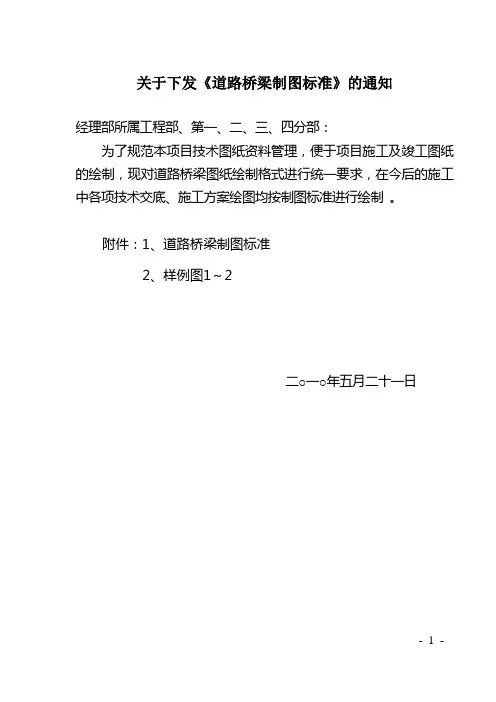 关于下发《道路桥梁制图标准》的通知

经理部所属工程部、第一、二、三、四分部：

为了规范本项目技术图纸资料管理，便于项目施工及竣工图纸的绘制，现对道路桥梁图纸绘制格式进行统一要求，在今后的施工中各项技术交底、施工方案绘图均按制图标准进行绘制 。

附件：1、道路桥梁制图标准

2、样例图1～2

二○一○年五月二十一日

- 1 -